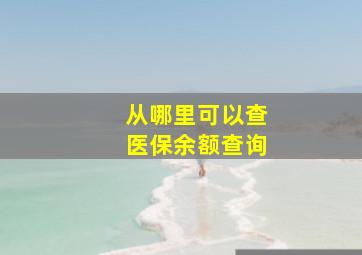 从哪里可以查
医保余额查询